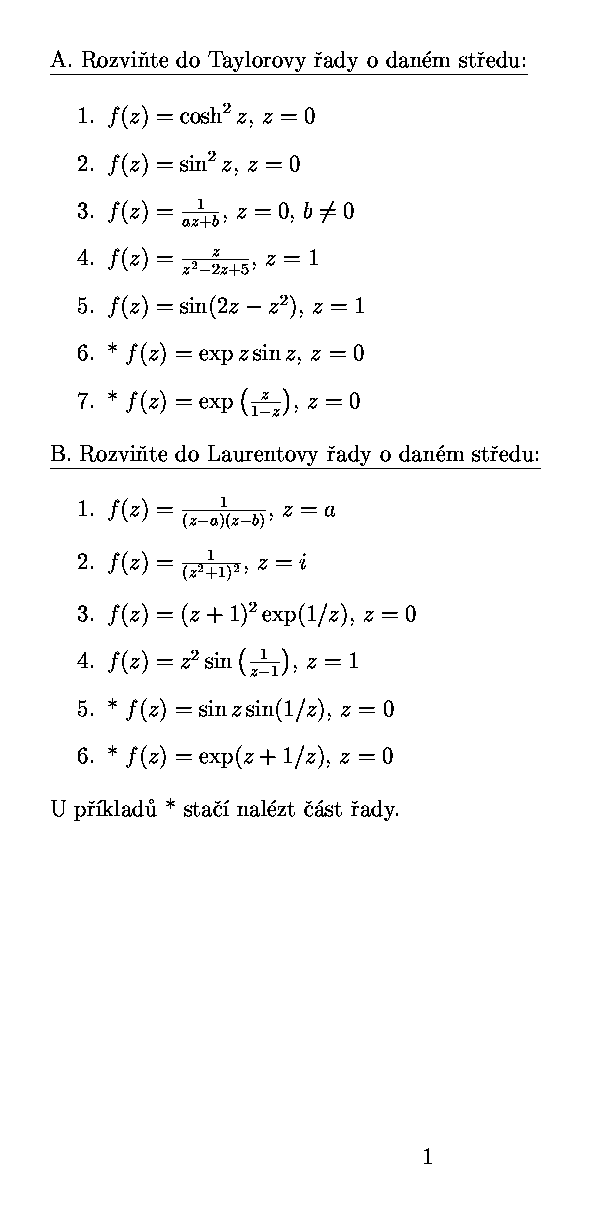 A. Rozviňte do Taylorovy řady o daném středu:

1. $f(z) = \cosh^2 z$, $z = 0$

2. $f(z) = \sin^2 z$, $z = 0$

3. $f(z) = \frac{1}{az+b}$, $z = 0$, $b \neq 0$

4. $f(z) = \frac{z}{z^2-2z+5}$, $z = 1$

5. $f(z) = \sin(2z - z^2)$, $z = 1$

6. * $f(z) = \exp z \sin z$, $z = 0$

7. * $f(z) = \exp\left(\frac{z}{1-z}\right)$, $z = 0$

B. Rozviňte do Laurentovy řady o daném středu:

1. $f(z) = \frac{1}{(z-a)(z-b)}$, $z = a$

2. $f(z) = \frac{1}{(z^2+1)^2}$, $z = i$

3. $f(z) = (z+1)^2 \exp(1/z)$, $z = 0$

4. $f(z) = z^2 \sin\left(\frac{1}{z-1}\right)$, $z = 1$

5. * $f(z) = \sin z \sin(1/z)$, $z = 0$

6. * $f(z) = \exp(z + 1/z)$, $z = 0$

U příkladů * stačí nalézt část řady.

1